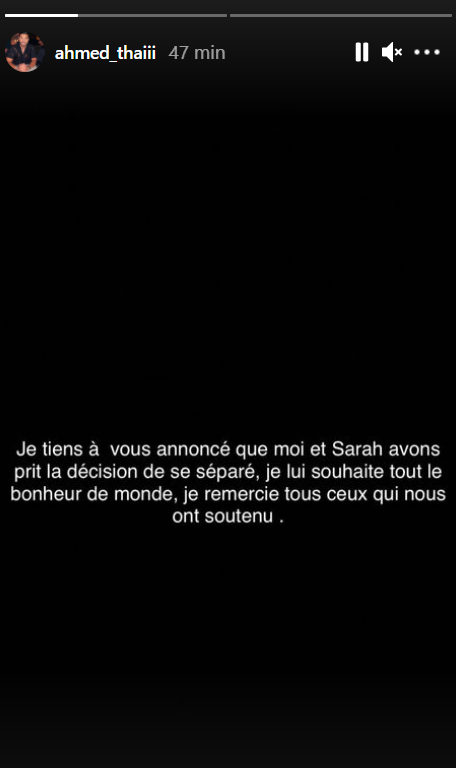 ahmed_thaiii 47 min

Je tiens à vous annoncé que moi et Sarah avons prit la décision de se séparé, je lui souhaite tout le bonheur de monde, je remercie tous ceux qui nous ont soutenu .